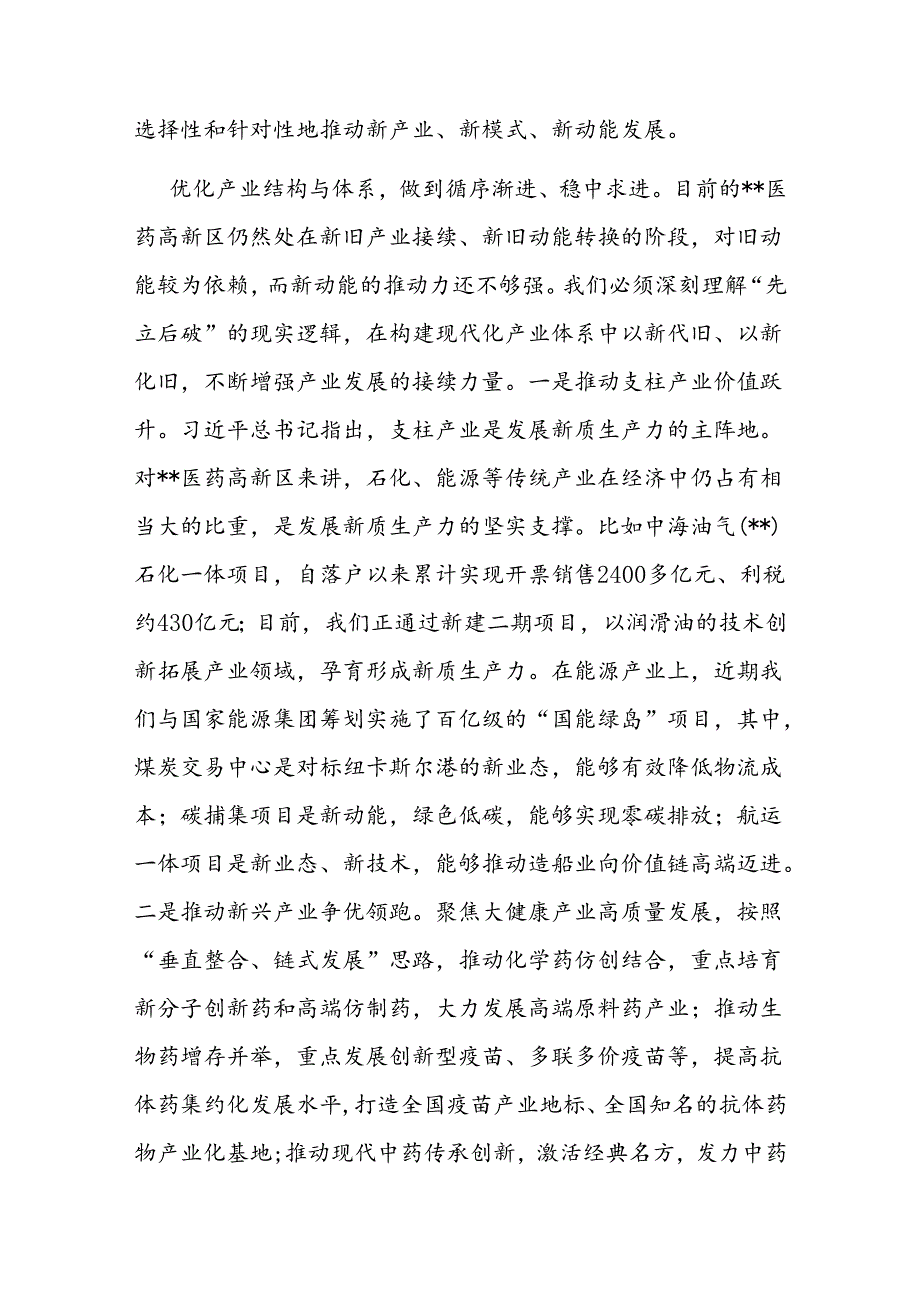 选择性和针对性地推动新产业、新模式、新动能发展。

优化产业结构与体系，做到循序渐进、稳中求进。目前的**医药高新区仍然处在新旧产业接续、新旧动能转换的阶段，对旧动能较为依赖，而新动能的推动力还不够强。我们必须深刻理解“先立后破”的现实逻辑，在构建现代化产业体系中以新代旧、以新化旧，不断增强产业发展的接续力量。一是推动支柱产业价值跃升。习近平总书记指出，支柱产业是发展新质生产力的主阵地。对**医药高新区来讲，石化、能源等传统产业在经济中仍占有相当大的比重，是发展新质生产力的坚实支撑。比如中海油气(**)石化一体项目，自落户以来累计实现开票销售2400多亿元、利税约430亿元；目前，我们正通过新建二期项目，以润滑油的技术创新拓展产业领域，孕育形成新质生产力。在能源产业上，近期我们与国家能源集团筹划实施了百亿级的“国能绿岛”项目，其中，煤炭交易中心是对标纽卡斯尔港的新业态，能够有效降低物流成本；碳捕集项目是新动能，绿色低碳，能够实现零碳排放；航运一体项目是新业态、新技术，能够推动造船业向价值链高端迈进。二是推动新兴产业争优领跑。聚焦大健康产业高质量发展，按照“垂直整合、链式发展”思路，推动化学药仿创结合，重点培育新分子创新药和高端仿制药，大力发展高端原料药产业；推动生物药增存并举，重点发展创新型疫苗、多联多价疫苗等，提高抗体药集约化发展水平，打造全国疫苗产业地标、全国知名的抗体药物产业化基地；推动现代中药传承创新，激活经典名方，发力中药